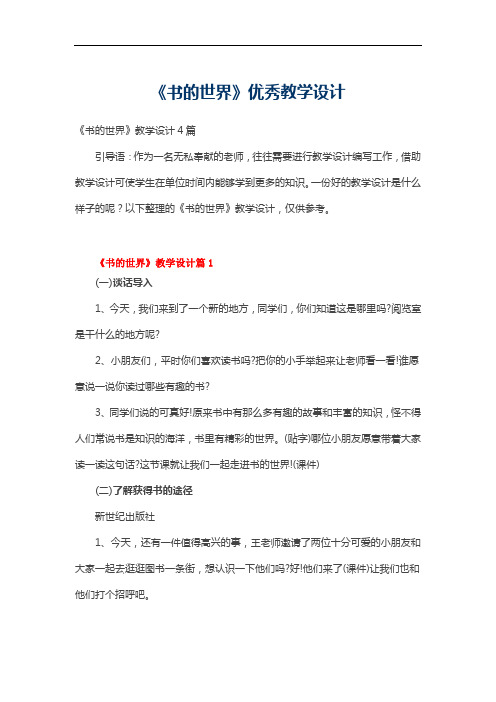 《书的世界》优秀教学设计

《书的世界》教学设计 4 篇

引导语：作为一名无私奉献的老师，往往需要进行教学设计编写工作，借助教学设计可使学生在单位时间内能够学到更多的知识。一份好的教学设计是什么样子的呢？以下整理的《书的世界》教学设计，仅供参考。

《书的世界》教学设计篇 1

(一)谈话导入

1、今天，我们来到了一个新的地方，同学们，你们知道这是哪里吗?阅览室是干什么的地方呢?

2、小朋友们，平时你们喜欢读书吗?把你的小手举起来让老师看一看!谁愿意说一说你读过哪些有趣的书?

3、同学们说的可真好!原来书中有那么多有趣的故事和丰富的知识，怪不得人们常说书是知识的海洋，书里有精彩的世界。(贴字)哪位小朋友愿意带着大家读一读这句话?这节课就让我们一起走进书的世界!(课件)

(二)了解获得书的途径

新世纪出版社

1、今天，还有一件值得高兴的事，王老师邀请了两位十分可爱的小朋友和大家一起去逛逛图书一条街，想认识一下他们吗?好!他们来了(课件)让我们也和他们打个招呼吧。